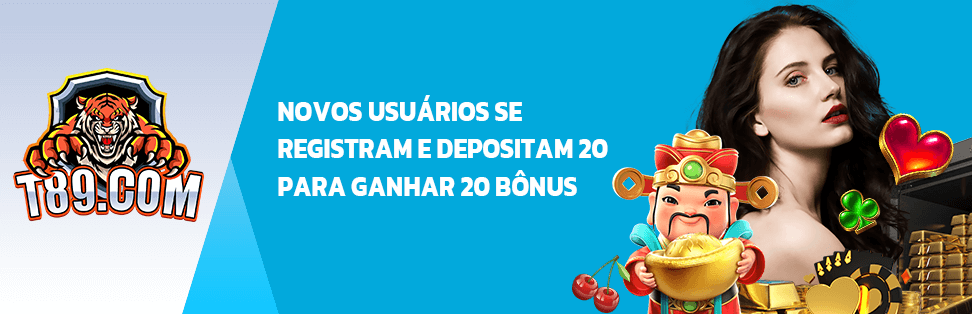 T89.COM

NOVOS USUÁRIOS SE REGISTRAM E DEPOSITAM 20 PARA GANHAR 20 BÔNUS